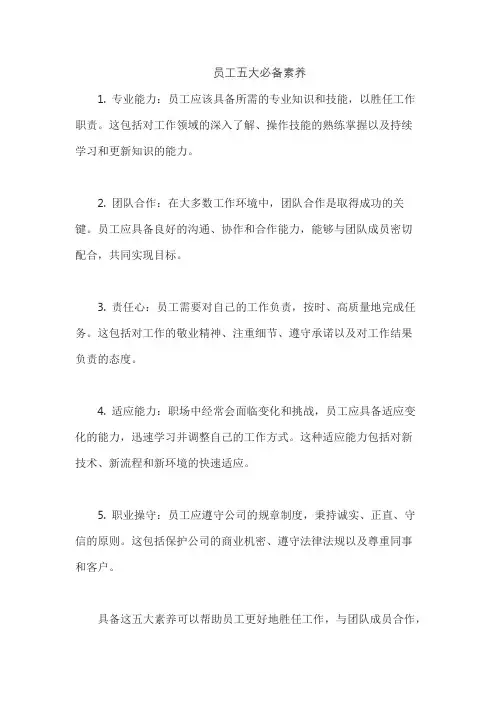 员工五大必备素养

1. 专业能力：员工应该具备所需的专业知识和技能，以胜任工作职责。这包括对工作领域的深入了解、操作技能的熟练掌握以及持续学习和更新知识的能力。

2. 团队合作：在大多数工作环境中，团队合作是取得成功的关键。员工应具备良好的沟通、协作和合作能力，能够与团队成员密切配合，共同实现目标。

3. 责任心：员工需要对自己的工作负责，按时、高质量地完成任务。这包括对工作的敬业精神、注重细节、遵守承诺以及对工作结果负责的态度。

4. 适应能力：职场中经常会面临变化和挑战，员工应具备适应变化的能力，迅速学习并调整自己的工作方式。这种适应能力包括对新技术、新流程和新环境的快速适应。

5. 职业操守：员工应遵守公司的规章制度，秉持诚实、正直、守信的原则。这包括保护公司的商业机密、遵守法律法规以及尊重同事和客户。

具备这五大素养可以帮助员工更好地胜任工作，与团队成员合作，